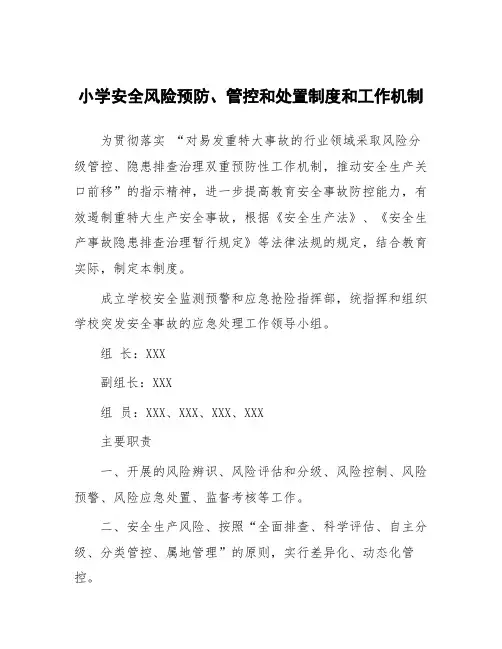 小学安全风险预防、管控和处置制度和工作机制

为贯彻落实 “对易发重特大事故的行业领域采取风险分级管控、隐患排查治理双重预防性工作机制，推动安全生产关口前移”的指示精神，进一步提高教育安全事故防控能力，有效遏制重特大生产安全事故，根据《安全生产法》、《安全生产事故隐患排查治理暂行规定》等法律法规的规定，结合教育实际，制定本制度。

成立学校安全监测预警和应急抢险指挥部，统指挥和组织学校突发安全事故的应急处理工作领导小组。

组 长：XXX

副组长：XXX

组 员：XXX、XXX、XXX、XXX

主要职责

一、开展的风险辨识、风险评估和分级、风险控制、风险预警、风险应急处置、监督考核等工作。

二、安全生产风险、按照“全面排查、科学评估、自主分级、分类管控、属地管理”的原则，实行差异化、动态化管控。